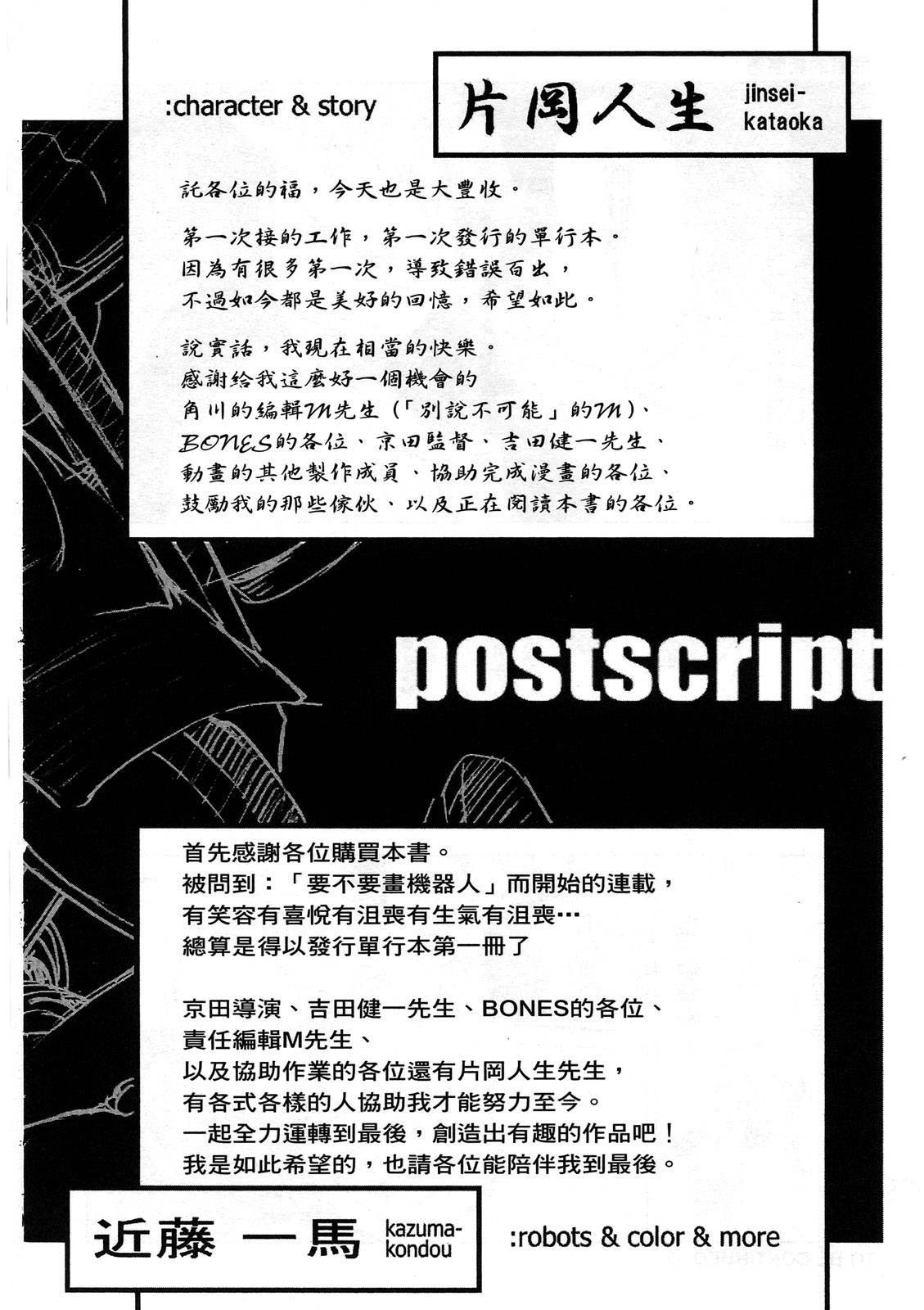 :character & story

片岡人生 jinsei-kataoka

託各位的福，今天也是大豐收。

第一次接的工作，第一次發行的單行本。
因為有很多第一次，導致錯誤百出，
不過如今都是美好的回憶，希望如此。

說實話，我現在相當的快樂。
感謝給我這麼好一個機會的
角川的編輯M先生（「別說不可能」的M）、
BONES的各位、京田監督、吉田健一先生、
動畫的其他製作成員、協助完成漫畫的各位、
鼓勵我的那些傢伙、以及正在閱讀本書的各位。

postscript

首先感謝各位購買本書。
被問到：「要不要畫機器人」而開始的連載，
有笑容有喜悅有沮喪有生氣有沮喪…
總算是得以發行單行本第一冊了

京田導演、吉田健一先生、BONES的各位、
責任編輯M先生、
以及協助作業的各位還有片岡人生先生，
有各式各樣的人協助我才能努力至今。
一起全力運轉到最後，創造出有趣的作品吧！
我是如此希望的，也請各位能陪伴我到最後。

近藤 一馬 kazuma-kondou

:robots & color & more